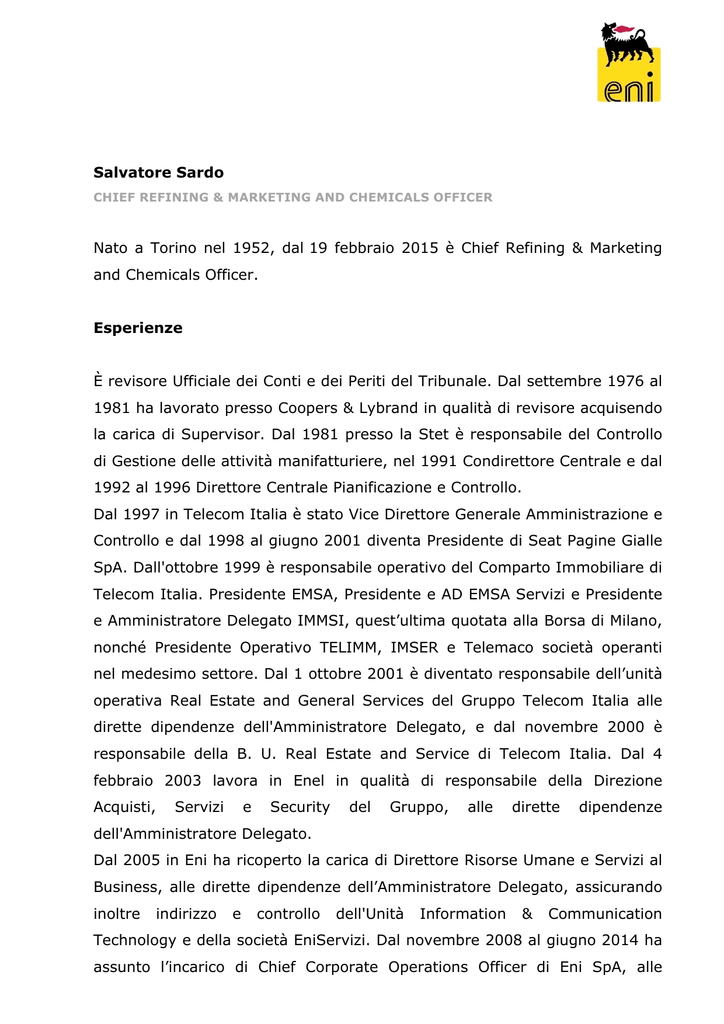 eni

Salvatore Sardo

CHIEF REFINING & MARKETING AND CHEMICALS OFFICER

Nato a Torino nel 1952, dal 19 febbraio 2015 è Chief Refining & Marketing and Chemicals Officer.

Esperienze

È revisore Ufficiale dei Conti e dei Periti del Tribunale. Dal settembre 1976 al 1981 ha lavorato presso Coopers & Lybrand in qualità di revisore acquisendo la carica di Supervisor. Dal 1981 presso la Stet è responsabile del Controllo di Gestione delle attività manifatturiere, nel 1991 Condirettore Centrale e dal 1992 al 1996 Direttore Centrale Pianificazione e Controllo.
Dal 1997 in Telecom Italia è stato Vice Direttore Generale Amministrazione e Controllo e dal 1998 al giugno 2001 diventa Presidente di Seat Pagine Gialle SpA. Dall'ottobre 1999 è responsabile operativo del Comparto Immobiliare di Telecom Italia. Presidente EMSA, Presidente e AD EMSA Servizi e Presidente e Amministratore Delegato IMMSI, quest'ultima quotata alla Borsa di Milano, nonché Presidente Operativo TELIMM, IMSER e Telemaco società operanti nel medesimo settore. Dal 1 ottobre 2001 è diventato responsabile dell'unità operativa Real Estate and General Services del Gruppo Telecom Italia alle dirette dipendenze dell'Amministratore Delegato, e dal novembre 2000 è responsabile della B. U. Real Estate and Service di Telecom Italia. Dal 4 febbraio 2003 lavora in Enel in qualità di responsabile della Direzione Acquisti, Servizi e Security del Gruppo, alle dirette dipendenze dell'Amministratore Delegato.
Dal 2005 in Eni ha ricoperto la carica di Direttore Risorse Umane e Servizi al Business, alle dirette dipendenze dell'Amministratore Delegato, assicurando inoltre indirizzo e controllo dell'Unità Information & Communication Technology e della società EniServizi. Dal novembre 2008 al giugno 2014 ha assunto l'incarico di Chief Corporate Operations Officer di Eni SpA, alle